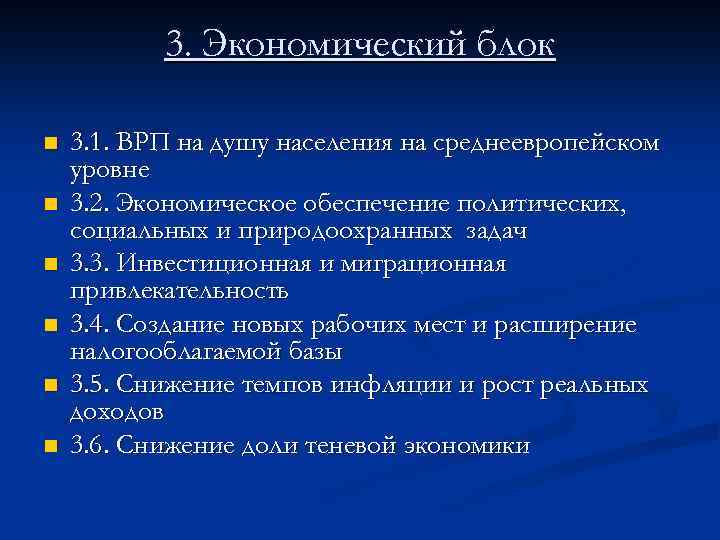 3. Экономический блок

3.1. ВРП на душу населения на среднеевропейском уровне

3.2. Экономическое обеспечение политических, социальных и природоохранных задач

3.3. Инвестиционная и миграционная привлекательность

3.4. Создание новых рабочих мест и расширение налогооблагаемой базы

3.5. Снижение темпов инфляции и рост реальных доходов

3.6. Снижение доли теневой экономики